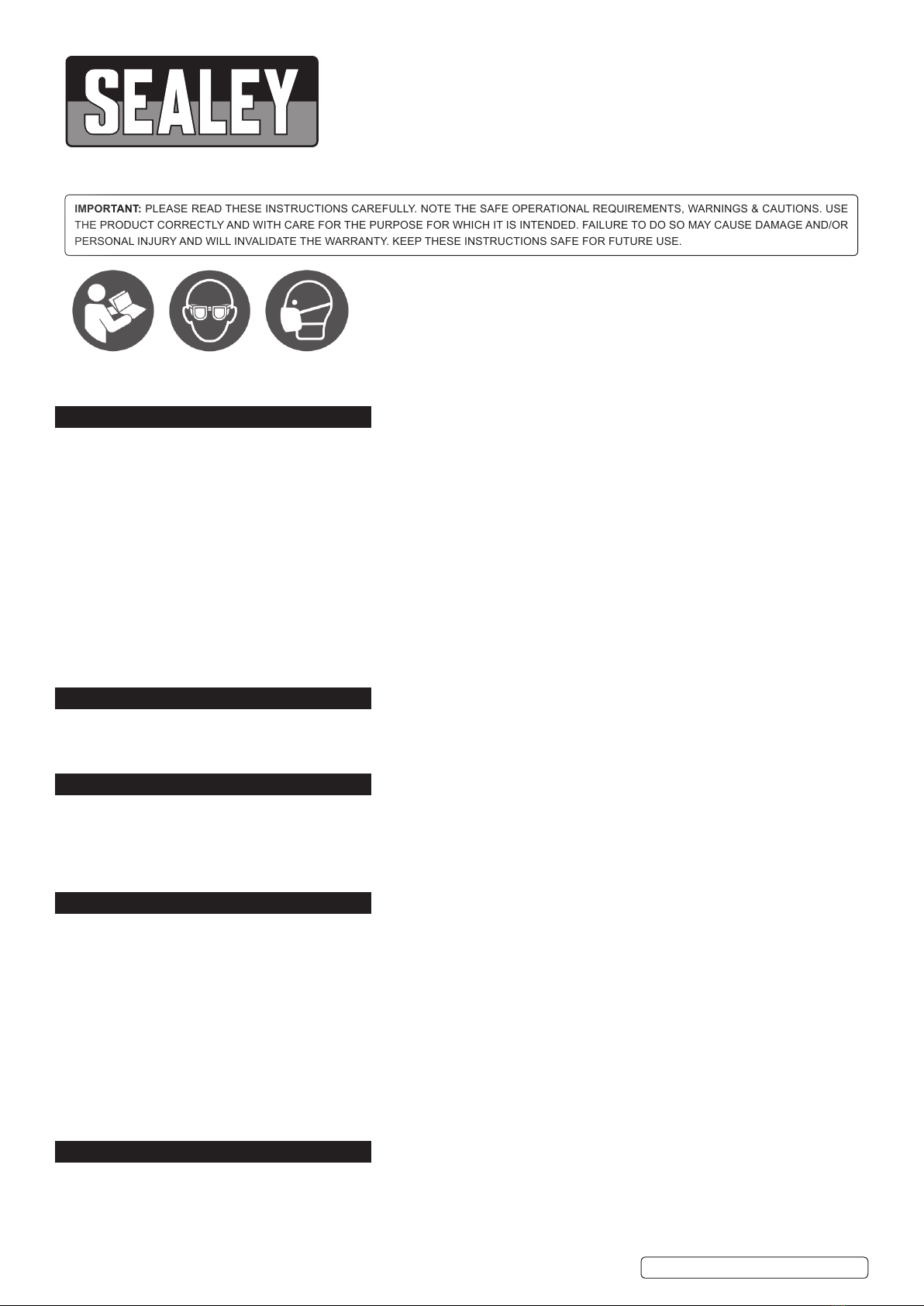 SEALEY

IMPORTANT: PLEASE READ THESE INSTRUCTIONS CAREFULLY. NOTE THE SAFE OPERATIONAL REQUIREMENTS, WARNINGS & CAUTIONS. USE THE PRODUCT CORRECTLY AND WITH CARE FOR THE PURPOSE FOR WHICH IT IS INTENDED. FAILURE TO DO SO MAY CAUSE DAMAGE AND/OR PERSONAL INJURY AND WILL INVALIDATE THE WARRANTY. KEEP THESE INSTRUCTIONS SAFE FOR FUTURE USE.